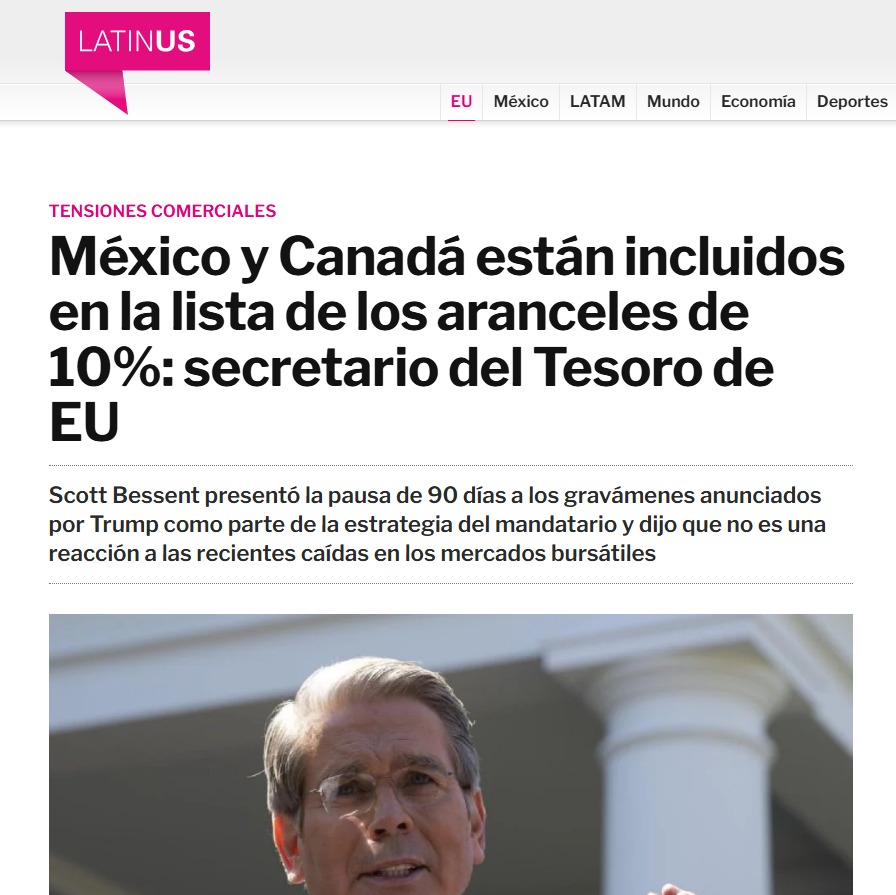 LATINUS

EU México LATAM Mundo Economía Deportes

TENSIONES COMERCIALES

México y Canadá están incluidos en la lista de los aranceles de 10%: secretario del Tesoro de EU

Scott Bessent presentó la pausa de 90 días a los gravámenes anunciados por Trump como parte de la estrategia del mandatario y dijo que no es una reacción a las recientes caídas en los mercados bursátiles